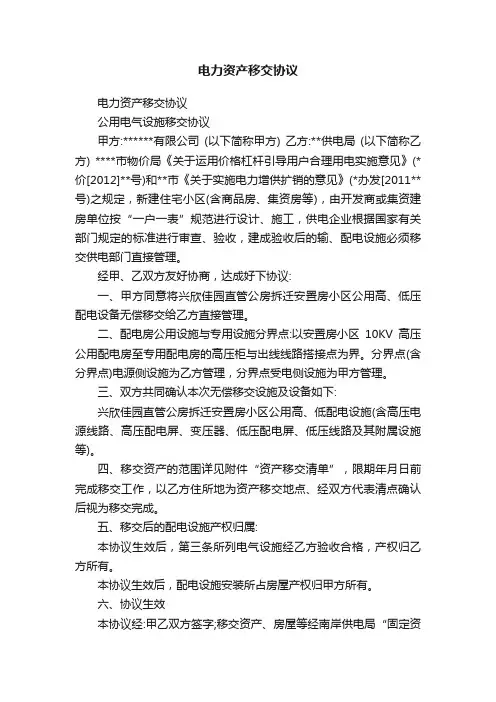 电力资产移交协议

电力资产移交协议

公用电气设施移交协议

甲方:******有限公司 (以下简称甲方) 乙方:**供电局 (以下简称乙方) ****市物价局《关于运用价格杠杆引导用户合理用电实施意见》(*价[2012]**号)和**市《关于实施电力增供扩销的意见》(*办发[2011**号)之规定，新建住宅小区(含商品房、集资房等)，由开发商或集资建房单位按“一户一表”规范进行设计、施工，供电企业根据国家有关部门规定的标准进行审查、验收，建成验收后的输、配电设施必须移交供电部门直接管理。

经甲、乙双方友好协商，达成好下协议:

一、甲方同意将兴欣佳园直管公房拆迁安置房小区公用高、低压配电设备无偿移交给乙方直接管理。

二、配电房公用设施与专用设施分界点:以安置房小区 10KV 高压公用配电房至专用配电房的高压柜与出线线路搭接点为界。分界点(含分界点)电源侧设施为乙方管理，分界点受电侧设施为甲方管理。

三、双方共同确认本次无偿移交设施及设备如下:

兴欣佳园直管公房拆迁安置房小区公用高、低配电设施(含高压电源线路、高压配电屏、变压器、低压配电屏、低压线路及其附属设施等)。

四、移交资产的范围详见附件“资产移交清单”，限期年月日前完成移交工作，以乙方住所地为资产移交地点、经双方代表清点确认后视为移交完成。

五、移交后的配电设施产权归属:

本协议生效后，第三条所列电气设施经乙方验收合格，产权归乙方所有。

本协议生效后，配电设施安装所占房屋产权归甲方所有。

六、协议生效

本协议经:甲乙双方签字;移交资产、房屋等经南岸供电局“固定资